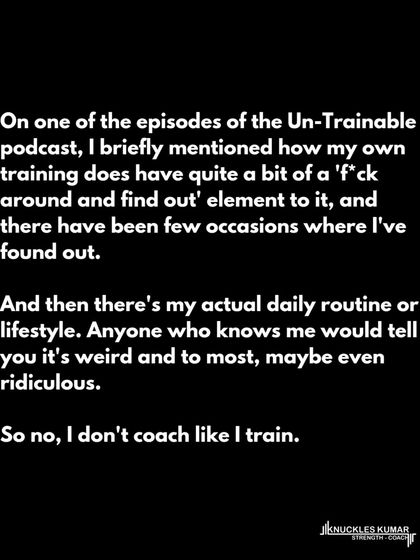 On one of the episodes of the Un-Trainable podcast, I briefly mentioned how my own training does have quite a bit of a 'f*ck around and find out' element to it, and there have been few occasions where I've found out.

And then there's my actual daily routine or lifestyle. Anyone who knows me would tell you it's weird and to most, maybe even ridiculous.

So no, I don't coach like I train.

KNUCKLES KUMAR
STRENGTH - COACH